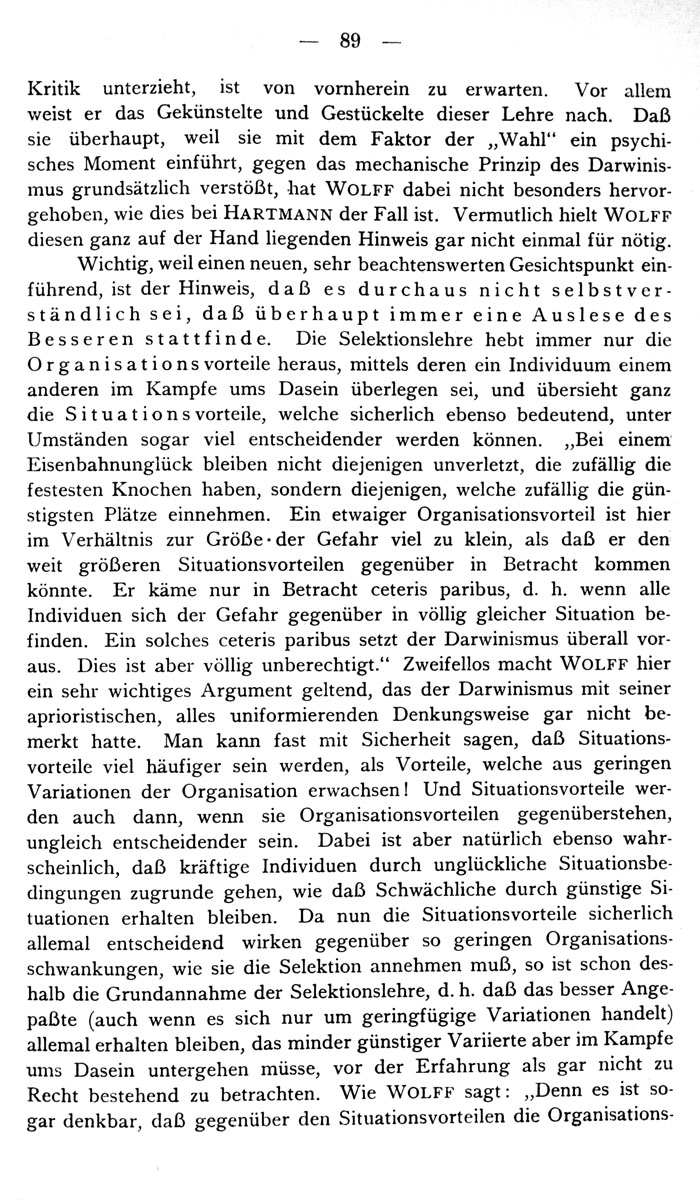 — 89 —

Kritik unterzieht, ist von vornherein zu erwarten. Vor allem weist er das Gekünstelte und Gestückelte dieser Lehre nach. Daß sie überhaupt, weil sie mit dem Faktor der „Wahl“ ein psychisches Moment einführt, gegen das mechanische Prinzip des Darwinismus grundsätzlich verstößt, hat WOLFF dabei nicht besonders hervorgehoben, wie dies bei HARTMANN der Fall ist. Vermutlich hielt WOLFF diesen ganz auf der Hand liegenden Hinweis gar nicht einmal für nötig.

Wichtig, weil einen neuen, sehr beachtenswerten Gesichtspunkt einführend, ist der Hinweis, daß es durchaus nicht selbstverständlich sei, daß überhaupt immer eine Auslese des Besseren stattfinde. Die Selektionslehre hebt immer nur die Organisationsvorteile heraus, mittels deren ein Individuum einem anderen im Kampfe ums Dasein überlegen sei, und übersieht ganz die Situationsvorteile, welche sicherlich ebenso bedeutend, unter Umständen sogar viel entscheidender werden können. „Bei einem Eisenbahnunglück bleiben nicht diejenigen unverletzt, die zufällig die festesten Knochen haben, sondern diejenigen, welche zufällig die günstigsten Plätze einnehmen. Ein etwaiger Organisationsvorteil ist hier im Verhältnis zur Größe der Gefahr viel zu klein, als daß er den weit größeren Situationsvorteilen gegenüber in Betracht kommen könnte. Er käme nur in Betracht ceteris paribus, d. h. wenn alle Individuen sich der Gefahr gegenüber in völlig gleicher Situation befinden. Ein solches ceteris paribus setzt der Darwinismus überall voraus. Dies ist aber völlig unberechtigt.“ Zweifellos macht WOLFF hier ein sehr wichtiges Argument geltend, das der Darwinismus mit seiner aprioristischen, alles uniformierenden Denkungsweise gar nicht bemerkt hatte. Man kann fast mit Sicherheit sagen, daß Situationsvorteile viel häufiger sein werden, als Vorteile, welche aus geringen Variationen der Organisation erwachsen! Und Situationsvorteile werden auch dann, wenn sie Organisationsvorteilen gegenüberstehen, ungleich entscheidender sein. Dabei ist aber natürlich ebenso wahrscheinlich, daß kräftige Individuen durch unglückliche Situationsbedingungen zugrunde gehen, wie daß Schwächliche durch günstige Situationen erhalten bleiben. Da nun die Situationsvorteile sicherlich allemal entscheidend wirken gegenüber so geringen Organisationsschwankungen, wie sie die Selektion annehmen muß, so ist schon deshalb die Grundannahme der Selektionslehre, d. h. daß das besser Angepaßte (auch wenn es sich nur um geringfügige Variationen handelt) allemal erhalten bleiben, das minder günstiger Variierte aber im Kampfe ums Dasein untergehen müsse, vor der Erfahrung als gar nicht zu Recht bestehend zu betrachten. Wie WOLFF sagt: „Denn es ist sogar denkbar, daß gegenüber den Situationsvorteilen die Organisations-